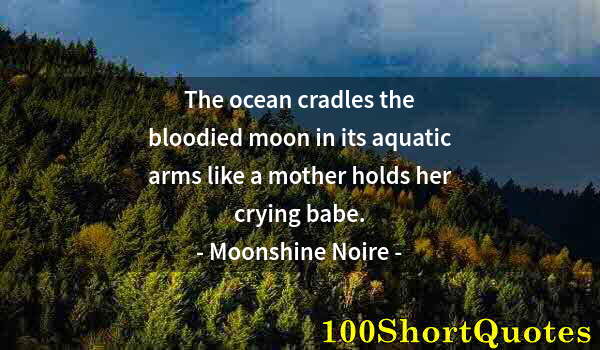 The ocean cradles the bloodied moon in its aquatic arms like a mother holds her crying babe.
- Moonshine Noire -

100ShortQuotes